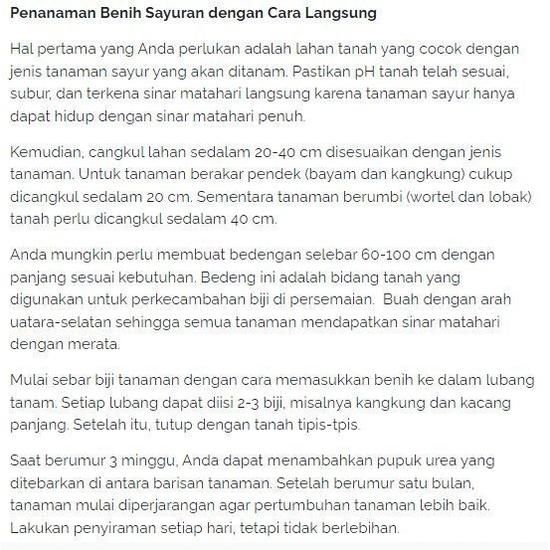 Penanaman Benih Sayuran dengan Cara Langsung

Hal pertama yang Anda perlukan adalah lahan tanah yang cocok dengan jenis tanaman sayur yang akan ditanam. Pastikan pH tanah telah sesuai, subur, dan terkena sinar matahari langsung karena tanaman sayur hanya dapat hidup dengan sinar matahari penuh.

Kemudian, cangkul lahan sedalam 20-40 cm disesuaikan dengan jenis tanaman. Untuk tanaman berakar pendek (bayam dan kangkung) cukup dicangkul sedalam 20 cm. Sementara tanaman berumbi (wortel dan lobak) tanah perlu dicangkul sedalam 40 cm.

Anda mungkin perlu membuat bedengan selebar 60-100 cm dengan panjang sesuai kebutuhan. Bedeng ini adalah bidang tanah yang digunakan untuk perkecambahan biji di persemaian. Buah dengan arah uatara-selatan sehingga semua tanaman mendapatkan sinar matahari dengan merata.

Mulai sebar biji tanaman dengan cara memasukkan benih ke dalam lubang tanam. Setiap lubang dapat diisi 2-3 biji, misalnya kangkung dan kacang panjang. Setelah itu, tutup dengan tanah tipis-tpis.

Saat berumur 3 minggu, Anda dapat menambahkan pupuk urea yang ditebarkan di antara barisan tanaman. Setelah berumur satu bulan, tanaman mulai diperjarangan agar pertumbuhan tanaman lebih baik. Lakukan penyiraman setiap hari, tetapi tidak berlebihan.